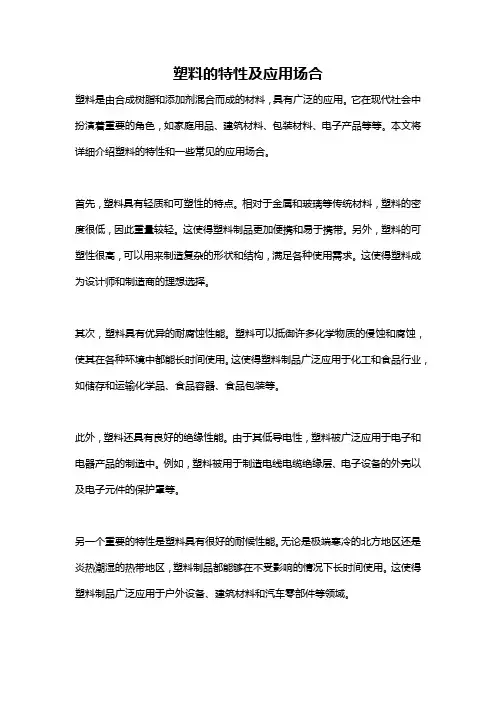 塑料的特性及应用场合

塑料是由合成树脂和添加剂混合而成的材料，具有广泛的应用。它在现代社会中扮演着重要的角色，如家庭用品、建筑材料、包装材料、电子产品等等。本文将详细介绍塑料的特性和一些常见的应用场合。

首先，塑料具有轻质和可塑性的特点。相对于金属和玻璃等传统材料，塑料的密度很低，因此重量较轻。这使得塑料制品更加便携和易于携带。另外，塑料的可塑性很高，可以用来制造复杂的形状和结构，满足各种使用需求。这使得塑料成为设计师和制造商的理想选择。

其次，塑料具有优异的耐腐蚀性能。塑料可以抵御许多化学物质的侵蚀和腐蚀，使其在各种环境中都能长时间使用。这使得塑料制品广泛应用于化工和食品行业，如储存和运输化学品、食品容器、食品包装等。

此外，塑料还具有良好的绝缘性能。由于其低导电性，塑料被广泛应用于电子和电器产品的制造中。例如，塑料被用于制造电线电缆绝缘层、电子设备的外壳以及电子元件的保护罩等。

另一个重要的特性是塑料具有很好的耐候性能。无论是极端寒冷的北方地区还是炎热潮湿的热带地区，塑料制品都能够在不受影响的情况下长时间使用。这使得塑料制品广泛应用于户外设备、建筑材料和汽车零部件等领域。